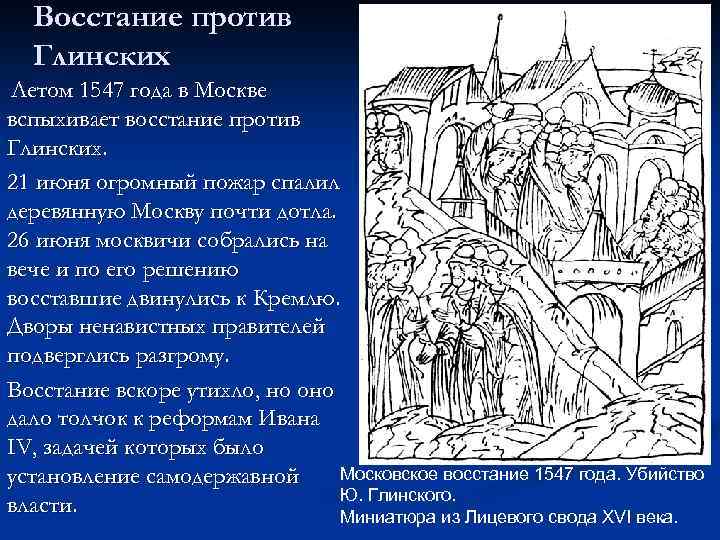 Восстание против Глинских

Летом 1547 года в Москве вспыхивает восстание против Глинских.

21 июня огромный пожар спалил деревянную Москву почти дотла. 26 июня москвичи собрались на вече и по его решению восставшие двинулись к Кремлю. Дворы ненавистных правителей подверглись разгрому.

Восстание вскоре утихло, но оно дало толчок к реформам Ивана IV, задачей которых было установление самодержавной власти.

Московское восстание 1547 года. Убийство Ю. Глинского.
Миниатюра из Лицевого свода XVI века.